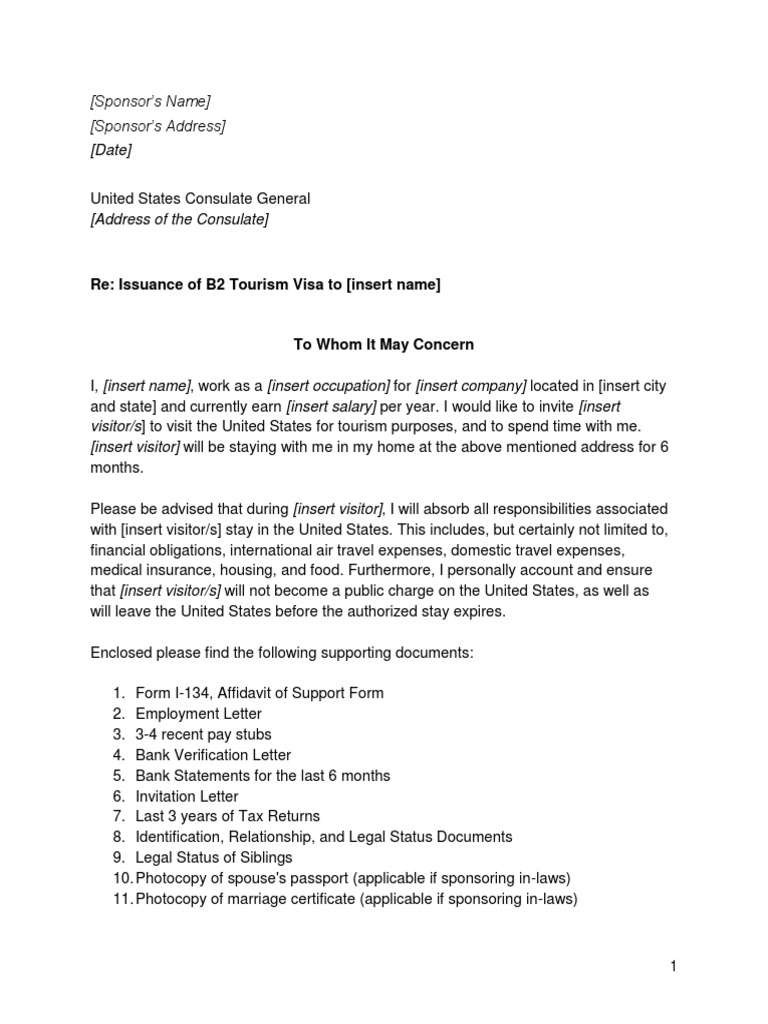 [Sponsor's Name]
[Sponsor's Address]
[Date]

United States Consulate General
[Address of the Consulate]

Re: Issuance of B2 Tourism Visa to [insert name]

To Whom It May Concern

I, [insert name], work as a [insert occupation] for [insert company] located in [insert city and state] and currently earn [insert salary] per year. I would like to invite [insert visitor/s] to visit the United States for tourism purposes, and to spend time with me. [insert visitor] will be staying with me in my home at the above mentioned address for 6 months.

Please be advised that during [insert visitor], I will absorb all responsibilities associated with [insert visitor/s] stay in the United States. This includes, but certainly not limited to, financial obligations, international air travel expenses, domestic travel expenses, medical insurance, housing, and food. Furthermore, I personally account and ensure that [insert visitor/s] will not become a public charge on the United States, as well as will leave the United States before the authorized stay expires.

Enclosed please find the following supporting documents:

1. Form I-134, Affidavit of Support Form
2. Employment Letter
3. 3-4 recent pay stubs
4. Bank Verification Letter
5. Bank Statements for the last 6 months
6. Invitation Letter
7. Last 3 years of Tax Returns
8. Identification, Relationship, and Legal Status Documents
9. Legal Status of Siblings
10. Photocopy of spouse's passport (applicable if sponsoring in-laws)
11. Photocopy of marriage certificate (applicable if sponsoring in-laws)

1